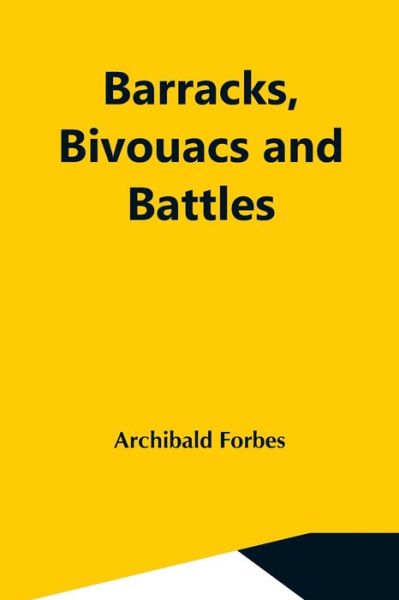 Barracks, Bivouacs and Battles

Archibald Forbes